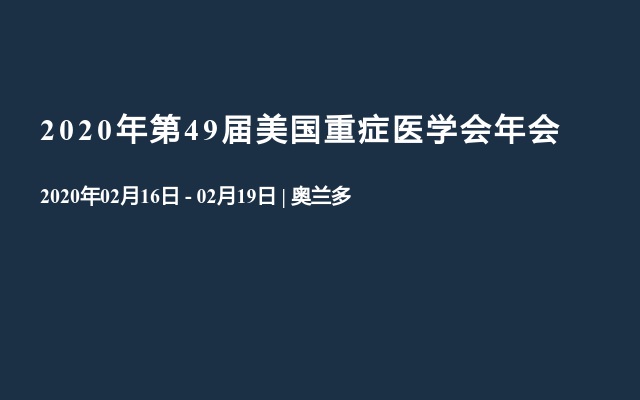 2020年第49届美国重症医学会年会

2020年02月16日 - 02月19日 | 奥兰多